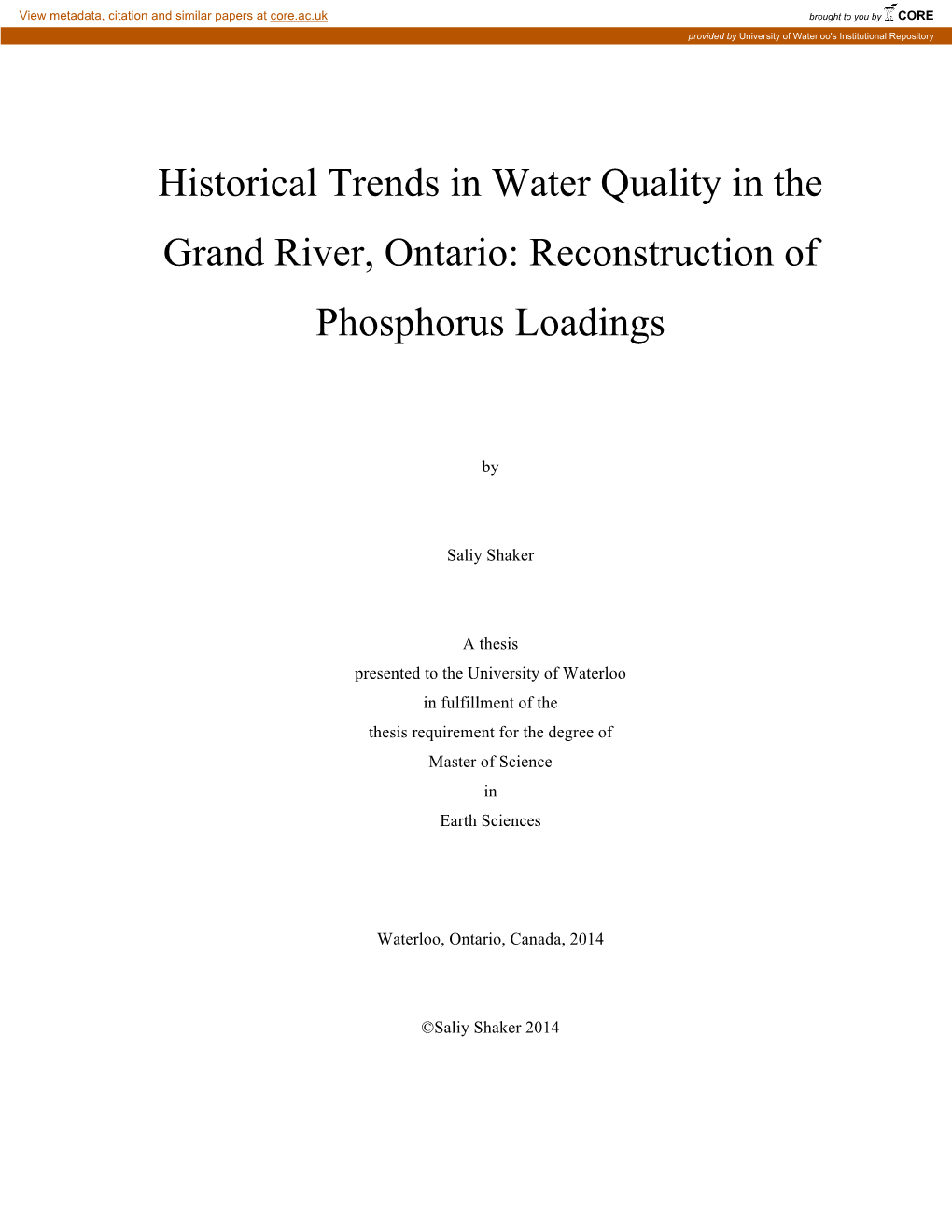 View metadata, citation and similar papers at core.ac.uk

brought to you by CORE

provided by University of Waterloo's Institutional Repository

Historical Trends in Water Quality in the Grand River, Ontario: Reconstruction of Phosphorus Loadings

by

Saliy Shaker

A thesis
presented to the University of Waterloo
in fulfillment of the
thesis requirement for the degree of
Master of Science
in
Earth Sciences

Waterloo, Ontario, Canada, 2014

©Saliy Shaker 2014